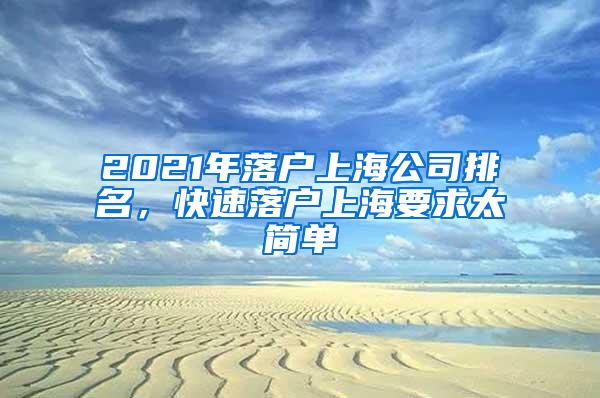 2021年落户上海公司排名，快速落户上海要求太简单